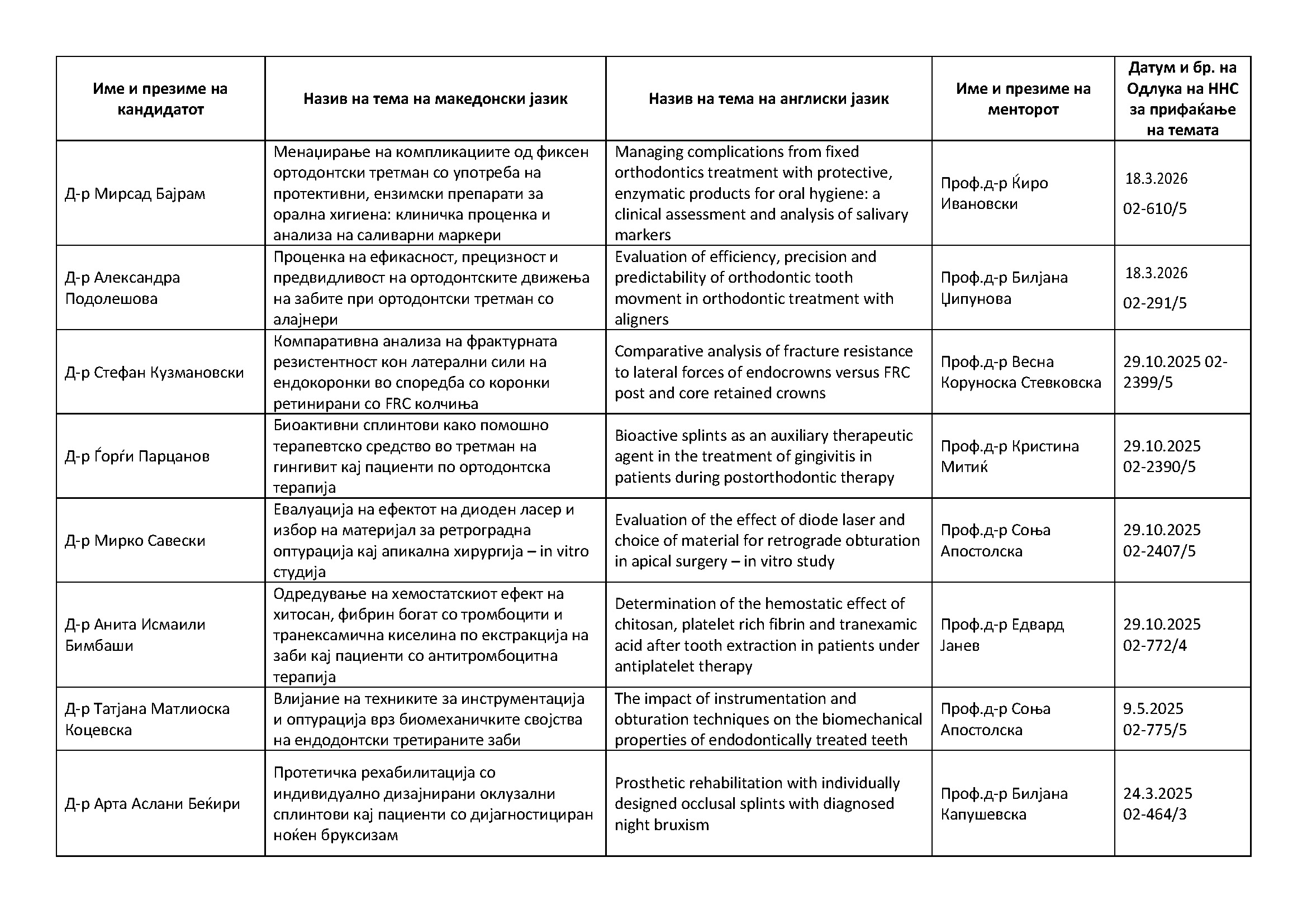 | Име и презиме на кандидатот | Назив на тема на македонски јазик | Назив на тема на англиски јазик | Име и презиме на менторот | Датум и бр. на Одлука на ННС за прифаќање на темата |
|---|---|---|---|---|
| Д-р Мирсад Бајрам | Менаџирање на компликациите од фиксен ортодонтски третман со употреба на протективни, ензимски препарати за орална хигиена: клиничка проценка и анализа на саливарни маркери | Managing complications from fixed orthodontics treatment with protective, enzymatic products for oral hygiene: a clinical assessment and analysis of salivary markers | Проф.д-р Ќиро Ивановски | 18.3.2026 02-610/5 |
| Д-р Александра Подолешова | Проценка на ефикасност, прецизност и предвидливост на ортодонтските движења на забите при ортодонтски третман со алајнери | Evaluation of efficiency, precision and predictability of orthodontic tooth movment in orthodontic treatment with aligners | Проф.д-р Билјана Џипунова | 18.3.2026 02-291/5 |
| Д-р Стефан Кузмановски | Компаративна анализа на фрактурната резистентност кон латерални сили на ендокоронки во споредба со коронки ретинирани со FRC колчиња | Comparative analysis of fracture resistance to lateral forces of endocrowns versus FRC post and core retained crowns | Проф.д-р Весна Коруноска Стевковска | 29.10.2025 02-2399/5 |
| Д-р Ѓорѓи Парцанов | Биоактивни сплинтови како помошно терапевтско средство во третман на гингивит кај пациенти по ортодонтска терапија | Bioactive splints as an auxiliary therapeutic agent in the treatment of gingivitis in patients during postorthodontic therapy | Проф.д-р Кристина Митиќ | 29.10.2025 02-2390/5 |
| Д-р Мирко Савески | Евалуација на ефектот на диоден ласер и избор на материјал за ретроградна оптурација кај апикална хирургија – in vitro студија | Evaluation of the effect of diode laser and choice of material for retrograde obturation in apical surgery – in vitro study | Проф.д-р Соња Апостолска | 29.10.2025 02-2407/5 |
| Д-р Анита Исмаили Бимбаши | Одредување на хемостатскиот ефект на хитосан, фибрин богат со тромбоцити и транексамична киселина по екстракција на заби кај пациенти со антитромбоцитна терапија | Determination of the hemostatic effect of chitosan, platelet rich fibrin and tranexamic acid after tooth extraction in patients under antiplatelet therapy | Проф.д-р Едвард Јанев | 29.10.2025 02-772/4 |
| Д-р Татјана Матлиоска Коцевска | Влијание на техниките за инструментација и оптурација врз биомеханичките својства на ендодонтски третираните заби | The impact of instrumentation and obturation techniques on the biomechanical properties of endodontically treated teeth | Проф.д-р Соња Апостолска | 9.5.2025 02-775/5 |
| Д-р Арта Аслани Беќири | Протетичка рехабилитација со индивидуално дизајнирани оклузални сплинтови кај пациенти со дијагностициран ноќен бруксизам | Prosthetic rehabilitation with individually designed occlusal splints with diagnosed night bruxism | Проф.д-р Билјана Капушевска | 24.3.2025 02-464/3 |